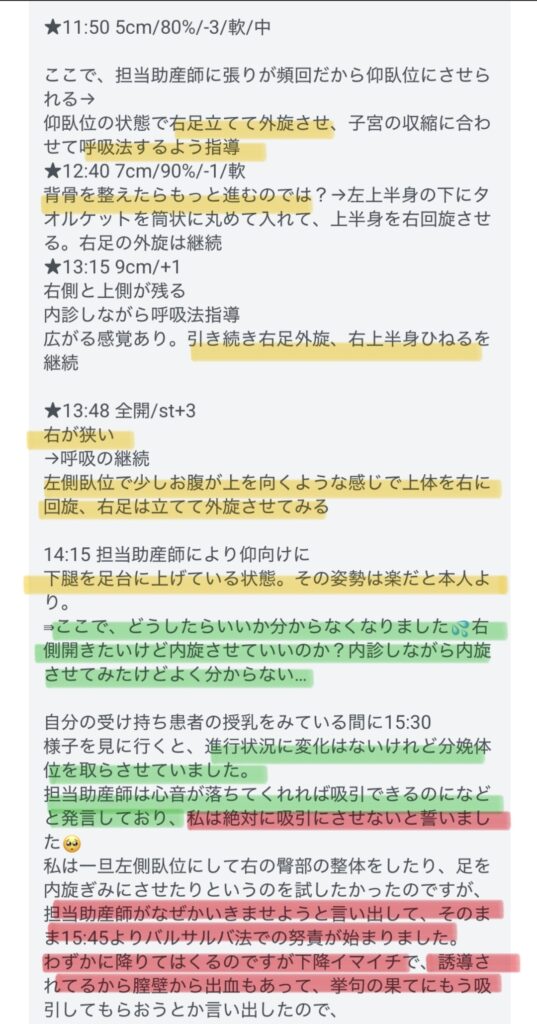 ★11:50 5cm/80%/-3/軟/中

ここで、担当助産師に張りが頻回だから仰臥位にさせられる→
仰臥位の状態で右足立てて外旋させ、子宮の収縮に合わせて呼吸法するよう指導
★12:40 7cm/90%/-1/軟
背骨を整えたらもっと進むのでは？→左上半身の下にタオルケットを筒状に丸めて入れて、上半身を右回旋させる。右足の外旋は継続
★13:15 9cm/+1
右側と上側が残る
内診しながら呼吸法指導
広がる感覚あり。引き続き右足外旋、右上半身ひねるを継続

★13:48 全開/st+3
右が狭い
→呼吸の継続
左側臥位で少しお腹が上を向くような感じで上体を右に回旋、右足は立てて外旋させてみる

14:15 担当助産師により仰向けに
下腿を足台に上げている状態。その姿勢は楽だと本人より。
⇒ここで、どうしたらいいか分からなくなりました💦右側開きたいけど内旋させていいのか？内診しながら内旋させてみたけどよく分からない…

自分の受け持ち患者の授乳をみている間に15:30
様子を見に行くと、進行状況に変化はないけれど分娩体位を取らさせていました。
担当助産師は心音が落ちてくれれば吸引できるのになどと発言しており、私は絶対に吸引にさせないと誓いました🥺
私は一旦左側臥位にして右の臀部の整体をしたり、足を内旋ぎみにさせたりというのを試したかったのですが、担当助産師がなぜかいきませようと言い出して、そのまま15:45よりバルサルバ法での努責が始まりました。
わずかに降りてはくるのですが下降イマイチで、誘導されてるから膣壁から出血もあって、挙句の果てにもう吸引してもらおうとか言い出したので、